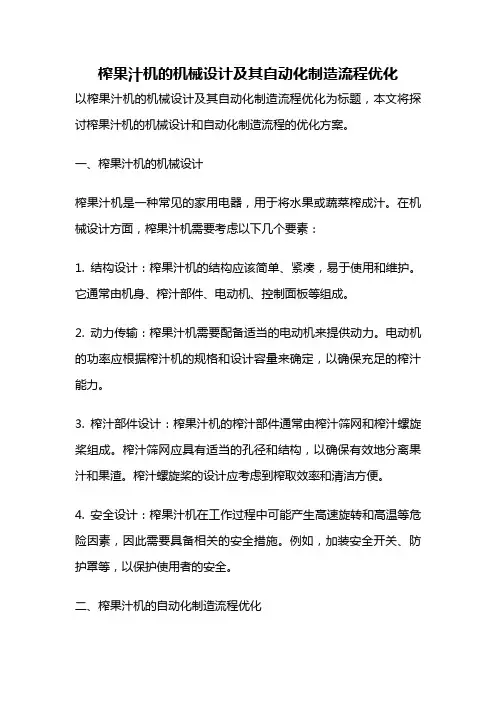 榨果汁机的机械设计及其自动化制造流程优化

以榨果汁机的机械设计及其自动化制造流程优化为标题，本文将探讨榨果汁机的机械设计和自动化制造流程的优化方案。

一、榨果汁机的机械设计

榨果汁机是一种常见的家用电器，用于将水果或蔬菜榨成汁。在机械设计方面，榨果汁机需要考虑以下几个要素：

1. 结构设计：榨果汁机的结构应该简单、紧凑，易于使用和维护。它通常由机身、榨汁部件、电动机、控制面板等组成。

2. 动力传输：榨果汁机需要配备适当的电动机来提供动力。电动机的功率应根据榨汁机的规格和设计容量来确定，以确保充足的榨汁能力。

3. 榨汁部件设计：榨果汁机的榨汁部件通常由榨汁筛网和榨汁螺旋桨组成。榨汁筛网应具有适当的孔径和结构，以确保有效地分离果汁和果渣。榨汁螺旋桨的设计应考虑到榨取效率和清洁方便。

4. 安全设计：榨果汁机在工作过程中可能产生高速旋转和高温等危险因素，因此需要具备相关的安全措施。例如，加装安全开关、防护罩等，以保护使用者的安全。

二、榨果汁机的自动化制造流程优化